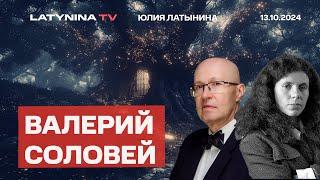 LATYNINA TV

ЮЛИЯ ЛАТЫНИНА

13.10.2024

ВАЛЕРИЙ СОЛОВЕЙ